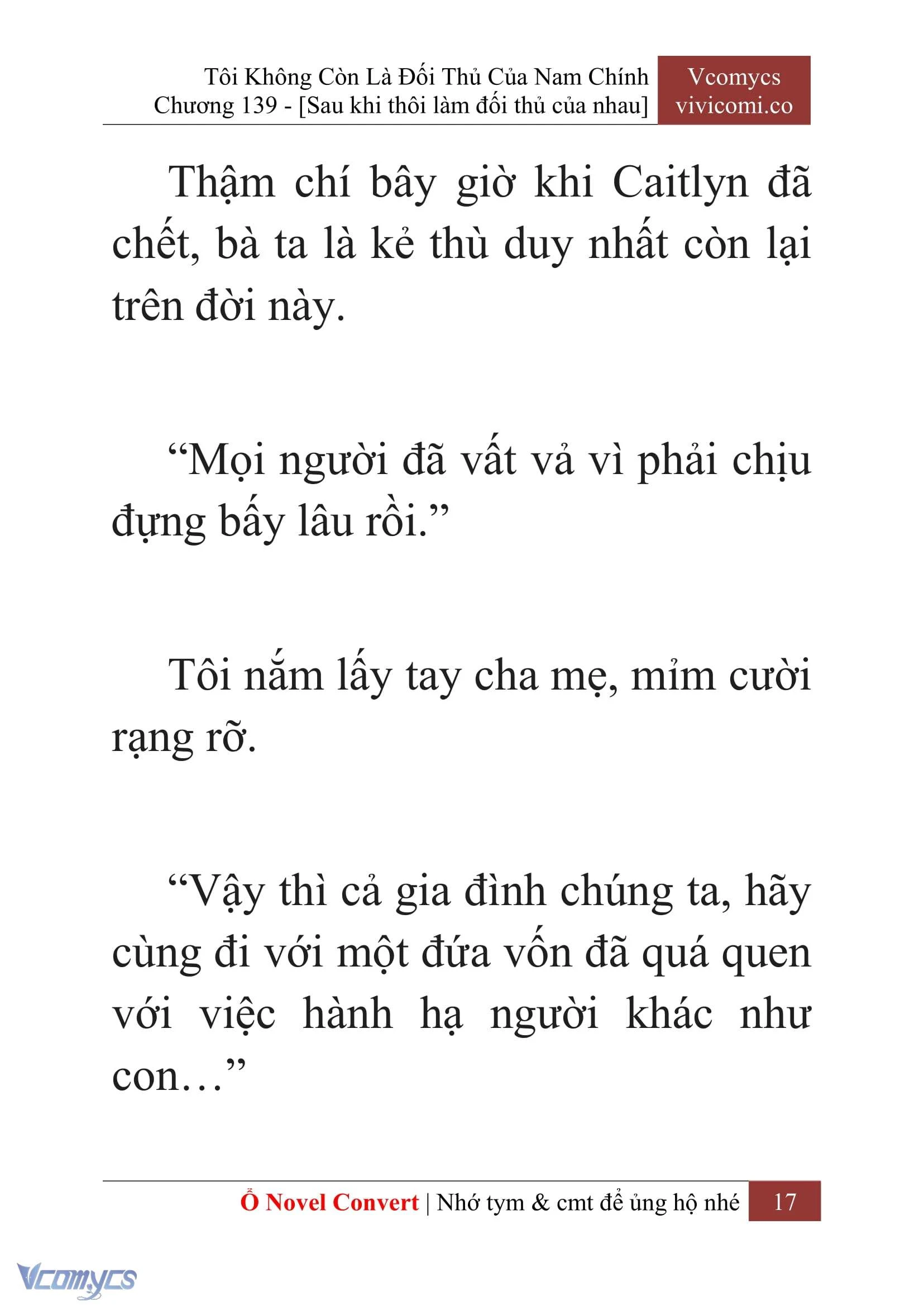 Tôi Không Còn Là Đối Thủ Của Nam Chính
Chương 139 - [Sau khi thôi làm đối thủ của nhau]

Vcomycs
vivicomi.co

Thậm chí bây giờ khi Caitlyn đã chết, bà ta là kẻ thù duy nhất còn lại trên đời này.

“Mọi người đã vất vả vì phải chịu đựng bấy lâu rồi.”

Tôi nắm lấy tay cha mẹ, mỉm cười rạng rỡ.

“Vậy thì cả gia đình chúng ta, hãy cùng đi với một đứa vốn đã quá quen với việc hành hạ người khác như con…”

Ổ Novel Convert | Nhớ tym & cmt để ủng hộ nhé 17

Vcomycs